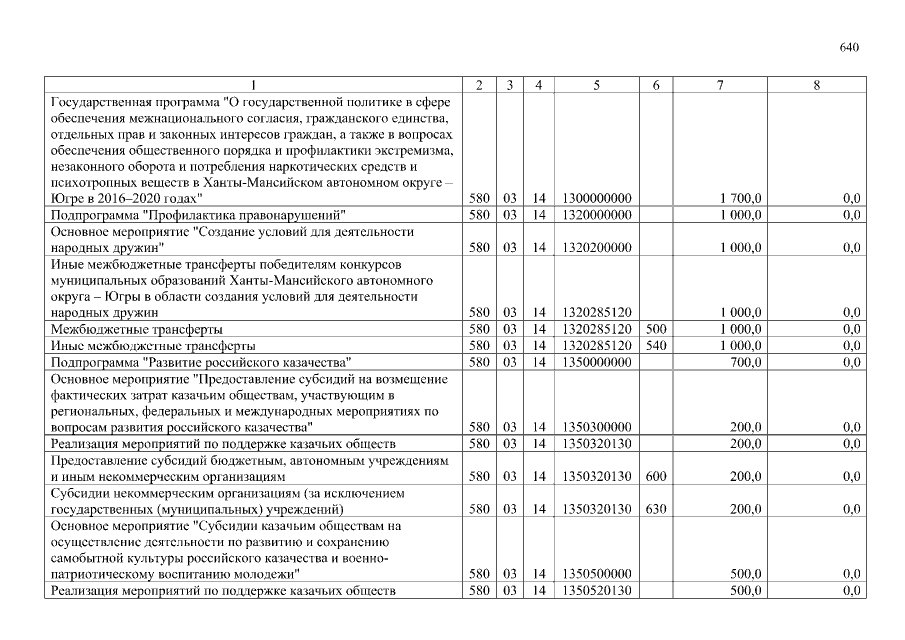 640

| 1 | 2 | 3 | 4 | 5 | 6 | 7 | 8 |
|---|---|---|---|---|---|---|---|
| Государственная программа "О государственной политике в сфере обеспечения межнационального согласия, гражданского единства, отдельных прав и законных интересов граждан, а также в вопросах обеспечения общественного порядка и профилактики экстремизма, незаконного оборота и потребления наркотических средств и психотропных веществ в Ханты-Мансийском автономном округе – Югре в 2016–2020 годах" | 580 | 03 | 14 | 1300000000 | | 1 700,0 | 0,0 |
| Подпрограмма "Профилактика правонарушений" | 580 | 03 | 14 | 1320000000 | | 1 000,0 | 0,0 |
| Основное мероприятие "Создание условий для деятельности народных дружин" | 580 | 03 | 14 | 1320200000 | | 1 000,0 | 0,0 |
| Иные межбюджетные трансферты победителям конкурсов муниципальных образований Ханты-Мансийского автономного округа – Югры в области создания условий для деятельности народных дружин | 580 | 03 | 14 | 1320285120 | | 1 000,0 | 0,0 |
| Межбюджетные трансферты | 580 | 03 | 14 | 1320285120 | 500 | 1 000,0 | 0,0 |
| Иные межбюджетные трансферты | 580 | 03 | 14 | 1320285120 | 540 | 1 000,0 | 0,0 |
| Подпрограмма "Развитие российского казачества" | 580 | 03 | 14 | 1350000000 | | 700,0 | 0,0 |
| Основное мероприятие "Предоставление субсидий на возмещение фактических затрат казачьим обществам, участвующим в региональных, федеральных и международных мероприятиях по вопросам развития российского казачества" | 580 | 03 | 14 | 1350300000 | | 200,0 | 0,0 |
| Реализация мероприятий по поддержке казачьих обществ | 580 | 03 | 14 | 1350320130 | | 200,0 | 0,0 |
| Предоставление субсидий бюджетным, автономным учреждениям и иным некоммерческим организациям | 580 | 03 | 14 | 1350320130 | 600 | 200,0 | 0,0 |
| Субсидии некоммерческим организациям (за исключением государственных (муниципальных) учреждений) | 580 | 03 | 14 | 1350320130 | 630 | 200,0 | 0,0 |
| Основное мероприятие "Субсидии казачьим обществам на осуществление деятельности по развитию и сохранению самобытной культуры российского казачества и военно-патриотическому воспитанию молодежи" | 580 | 03 | 14 | 1350500000 | | 500,0 | 0,0 |
| Реализация мероприятий по поддержке казачьих обществ | 580 | 03 | 14 | 1350520130 | | 500,0 | 0,0 |